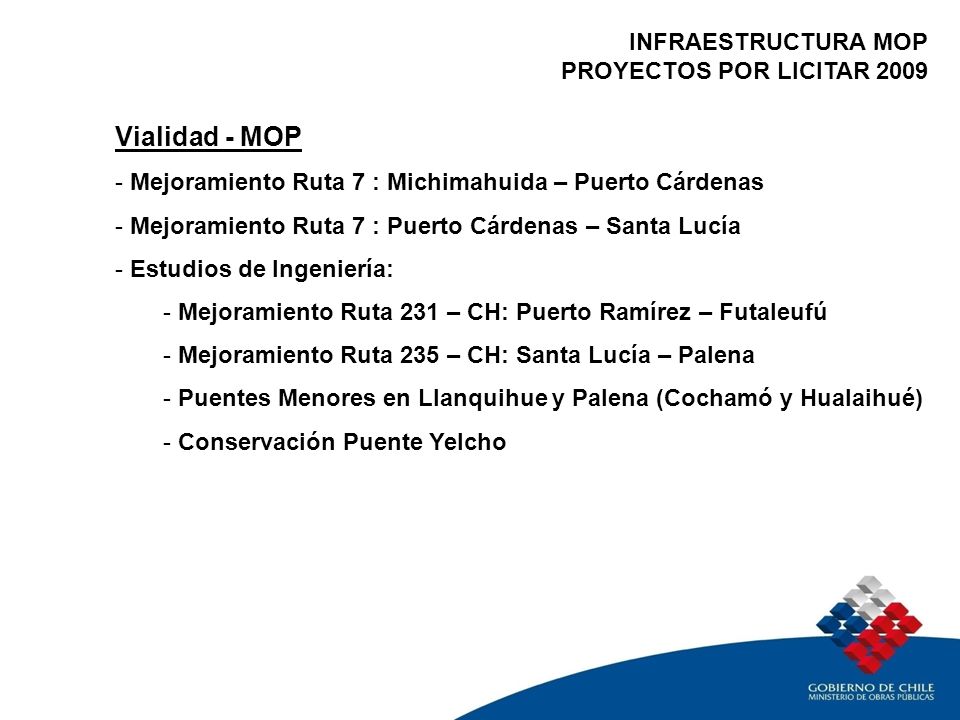 INFRAESTRUCTURA MOP
PROYECTOS POR LICITAR 2009

Vialidad - MOP

- Mejoramiento Ruta 7 : Michimahuida – Puerto Cárdenas

- Mejoramiento Ruta 7 : Puerto Cárdenas – Santa Lucía

- Estudios de Ingeniería:

- Mejoramiento Ruta 231 – CH: Puerto Ramírez – Futaleufú

- Mejoramiento Ruta 235 – CH: Santa Lucía – Palena

- Puentes Menores en Llanquihue y Palena (Cochamó y Hualaihué)

- Conservación Puente Yelcho

GOBIERNO DE CHILE
MINISTERIO DE OBRAS PÚBLICAS